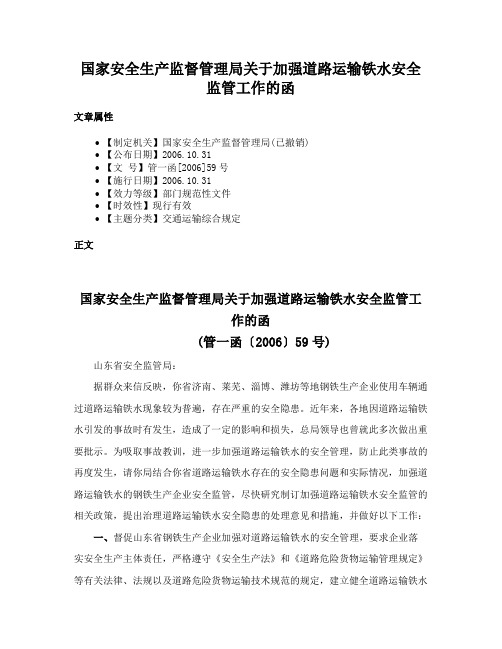 国家安全生产监督管理局关于加强道路运输铁水安全监管工作的函

文章属性

• 【制定机关】国家安全生产监督管理局(已撤销)
• 【公布日期】2006.10.31
• 【文　号】管一函[2006]59 号
• 【施行日期】2006.10.31
• 【效力等级】部门规范性文件
• 【时效性】现行有效
• 【主题分类】交通运输综合规定

正文

国家安全生产监督管理局关于加强道路运输铁水安全监管工作的函
（管一函〔2006〕59 号）

山东省安全监管局：

据群众来信反映，你省济南、莱芜、淄博、潍坊等地钢铁生产企业使用车辆通过道路运输铁水现象较为普遍，存在严重的安全隐患。近年来，各地因道路运输铁水引发的事故时有发生，造成了一定的影响和损失，总局领导也曾就此多次做出重要批示。为吸取事故教训，进一步加强道路运输铁水的安全管理，防止此类事故的再度发生，请你局结合你省道路运输铁水存在的安全隐患问题和实际情况，加强道路运输铁水的钢铁生产企业安全监管，尽快研究制订加强道路运输铁水安全监管的相关政策，提出治理道路运输铁水安全隐患的处理意见和措施，并做好以下工作：

一、督促山东省钢铁生产企业加强对道路运输铁水的安全管理，要求企业落实安全生产主体责任，严格遵守《安全生产法》和《道路危险货物运输管理规定》等有关法律、法规以及道路危险货物运输技术规范的规定，建立健全道路运输铁水